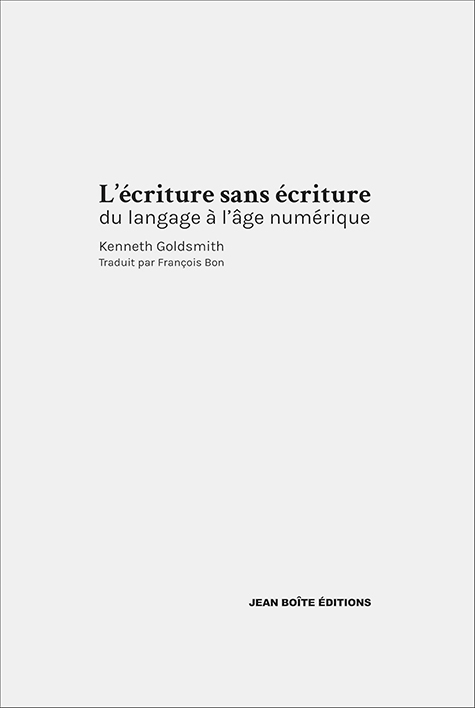 L'écriture sans écriture
du langage à l'âge numérique

Kenneth Goldsmith
Traduit par François Bon

JEAN BOÎTE ÉDITIONS